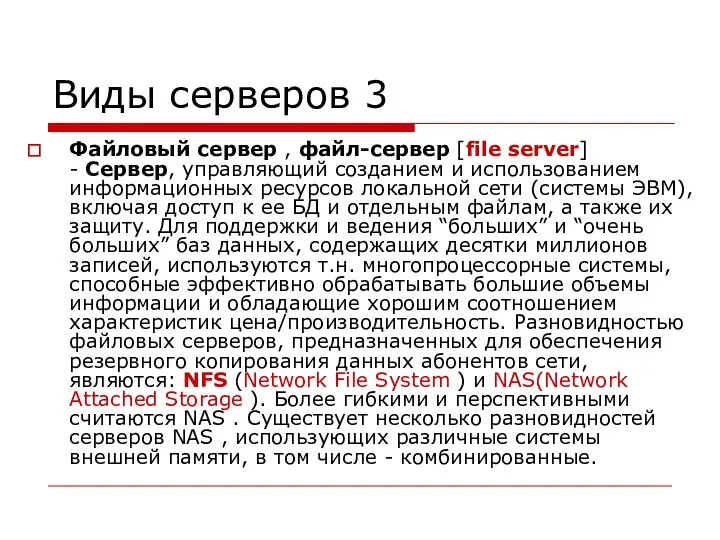 Виды серверов 3

Файловый сервер , файл-сервер [file server] - Сервер, управляющий созданием и использованием информационных ресурсов локальной сети (системы ЭВМ), включая доступ к ее БД и отдельным файлам, а также их защиту. Для поддержки и ведения “больших” и “очень больших” баз данных, содержащих десятки миллионов записей, используются т.н. многопроцессорные системы, способные эффективно обрабатывать большие объемы информации и обладающие хорошим соотношением характеристик цена/производительность. Разновидностью файловых серверов, предназначенных для обеспечения резервного копирования данных абонентов сети, являются: NFS (Network File System ) и NAS(Network Attached Storage ). Более гибкими и перспективными считаются NAS . Существует несколько разновидностей серверов NAS , использующих различные системы внешней памяти, в том числе - комбинированные.